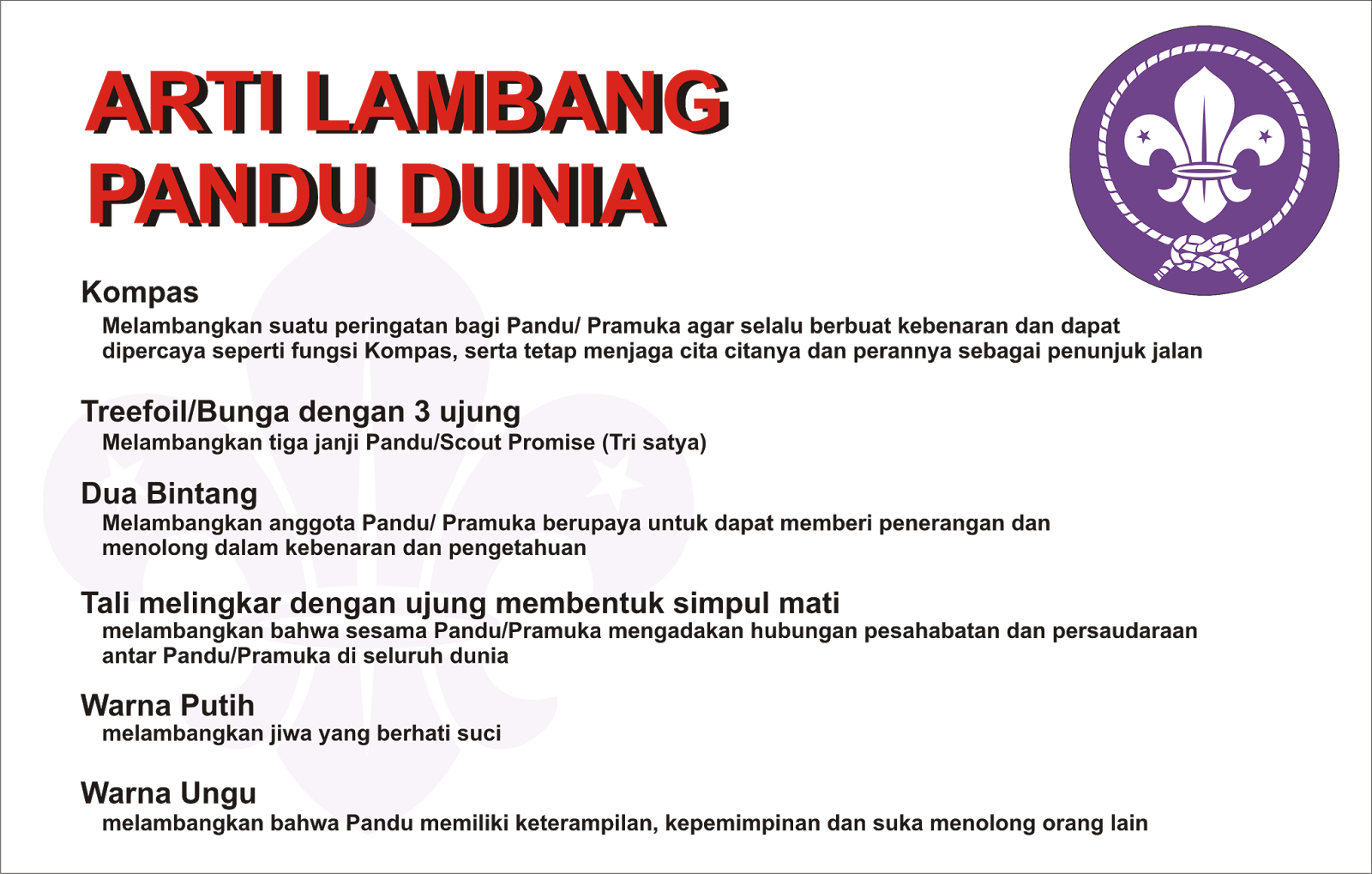 ARTI LAMBANG
PANDU DUNIA

Kompas

Melambangkan suatu peringatan bagi Pandu/ Pramuka agar selalu berbuat kebenaran dan dapat dipercaya seperti fungsi Kompas, serta tetap menjaga cita citanya dan perannya sebagai penunjuk jalan

Treefoil/Bunga dengan 3 ujung

Melambangkan tiga janji Pandu/Scout Promise (Tri satya)

Dua Bintang

Melambangkan anggota Pandu/ Pramuka berupaya untuk dapat memberi penerangan dan menolong dalam kebenaran dan pengetahuan

Tali melingkar dengan ujung membentuk simpul mati

melambangkan bahwa sesama Pandu/Pramuka mengadakan hubungan pesahabatan dan persaudaraan antar Pandu/Pramuka di seluruh dunia

Warna Putih

melambangkan jiwa yang berhati suci

Warna Ungu

melambangkan bahwa Pandu memiliki keterampilan, kepemimpinan dan suka menolong orang lain